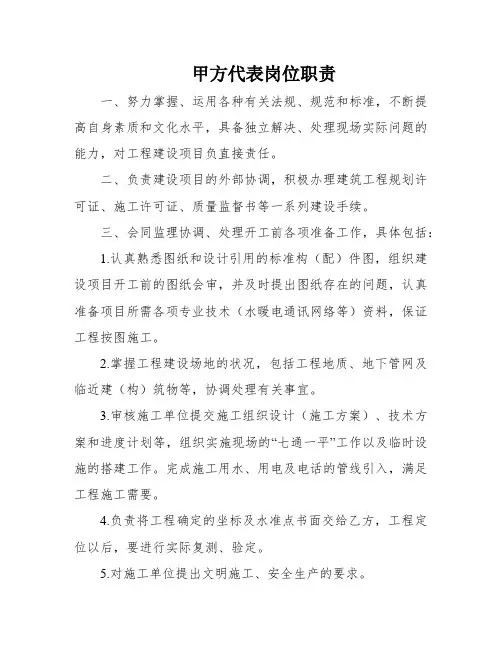 甲方代表岗位职责

一、努力掌握、运用各种有关法规、规范和标准，不断提高自身素质和文化水平，具备独立解决、处理现场实际问题的能力，对工程建设项目负直接责任。

二、负责建设项目的外部协调，积极办理建筑工程规划许可证、施工许可证、质量监督书等一系列建设手续。

三、会同监理协调、处理开工前各项准备工作，具体包括：

1.认真熟悉图纸和设计引用的标准构（配）件图，组织建设项目开工前的图纸会审，并及时提出图纸存在的问题，认真准备项目所需各项专业技术（水暖电通讯网络等）资料，保证工程按图施工。

2.掌握工程建设场地的状况，包括工程地质、地下管网及临近建（构）筑物等，协调处理有关事宜。

3.审核施工单位提交施工组织设计（施工方案）、技术方案和进度计划等，组织实施现场的“七通一平”工作以及临时设施的搭建工作。完成施工用水、用电及电话的管线引入，满足工程施工需要。

4.负责将工程确定的坐标及水准点书面交给乙方，工程定位以后，要进行实际复测、验定。

5.对施工单位提出文明施工、安全生产的要求。